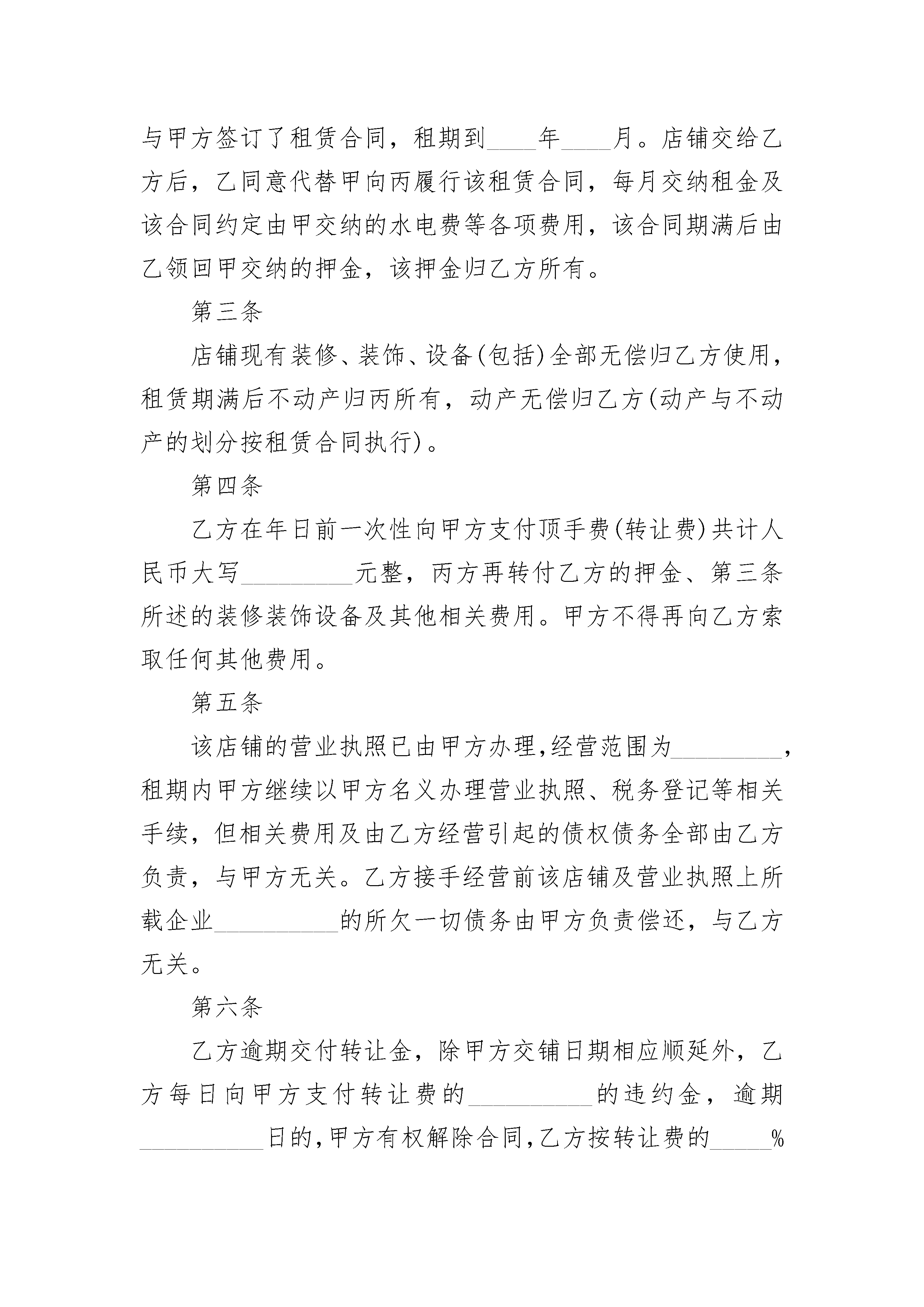 与甲方签订了租赁合同，租期到____年____月。店铺交给乙方后，乙同意代替甲向丙履行该租赁合同，每月交纳租金及该合同约定由甲交纳的水电费等各项费用，该合同期满后由乙领回甲交纳的押金，该押金归乙方所有。

第三条

店铺现有装修、装饰、设备(包括)全部无偿归乙方使用，租赁期满后不动产归丙所有，动产无偿归乙方(动产与不动产的划分按租赁合同执行)。

第四条

乙方在年日前一次性向甲方支付顶手费(转让费)共计人民币大写_________元整，丙方再转付乙方的押金、第三条所述的装修装饰设备及其他相关费用。甲方不得再向乙方索取任何其他费用。

第五条

该店铺的营业执照已由甲方办理,经营范围为_________，租期内甲方继续以甲方名义办理营业执照、税务登记等相关手续，但相关费用及由乙方经营引起的债权债务全部由乙方负责，与甲方无关。乙方接手经营前该店铺及营业执照上所载企业__________的所欠一切债务由甲方负责偿还，与乙方无关。

第六条

乙方逾期交付转让金，除甲方交铺日期相应顺延外，乙方每日向甲方支付转让费的__________的违约金，逾期__________日的,甲方有权解除合同,乙方按转让费的_____%